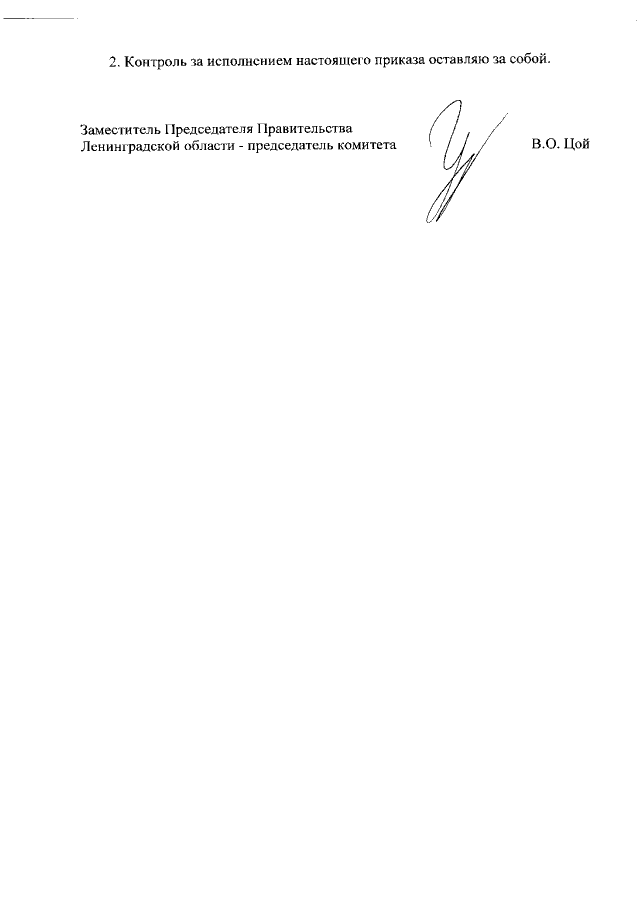 2. Контроль за исполнением настоящего приказа оставляю за собой.

Заместитель Председателя Правительства
Ленинградской области - председатель комитета

В.О. Цой